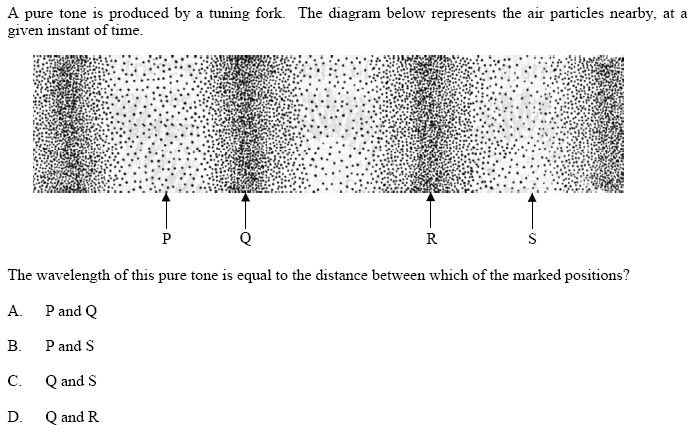 A pure tone is produced by a tuning fork. The diagram below represents the air particles nearby, at a given instant of time.

P Q R S

The wavelength of this pure tone is equal to the distance between which of the marked positions?

A. P and Q

B. P and S

C. Q and S

D. Q and R